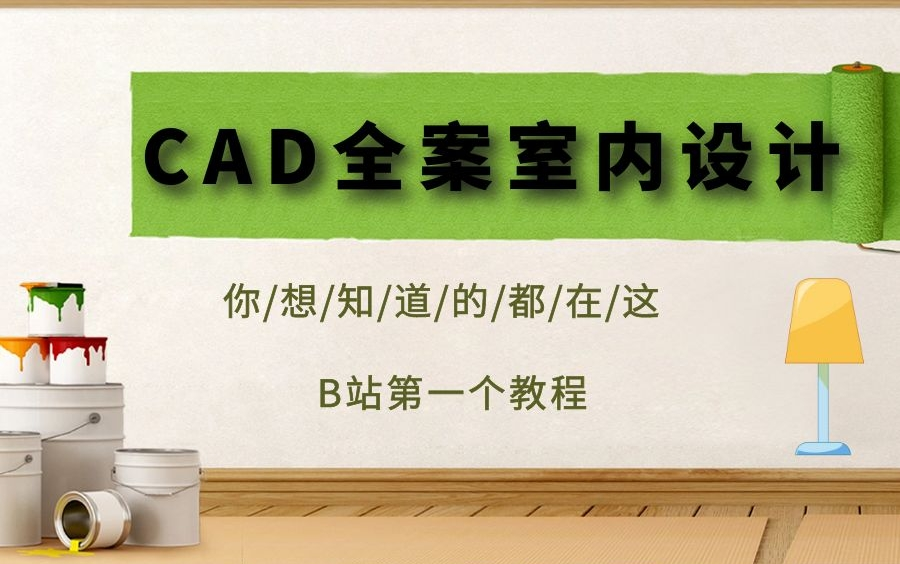 CAD全案室内设计

你/想/知/道/的/都/在/这

B站第一个教程